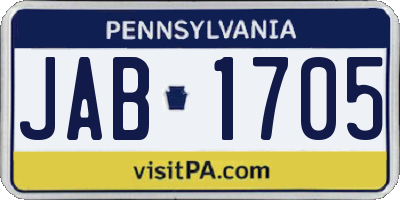 PENNSYLVANIA

JAB 1705

visitPA.com